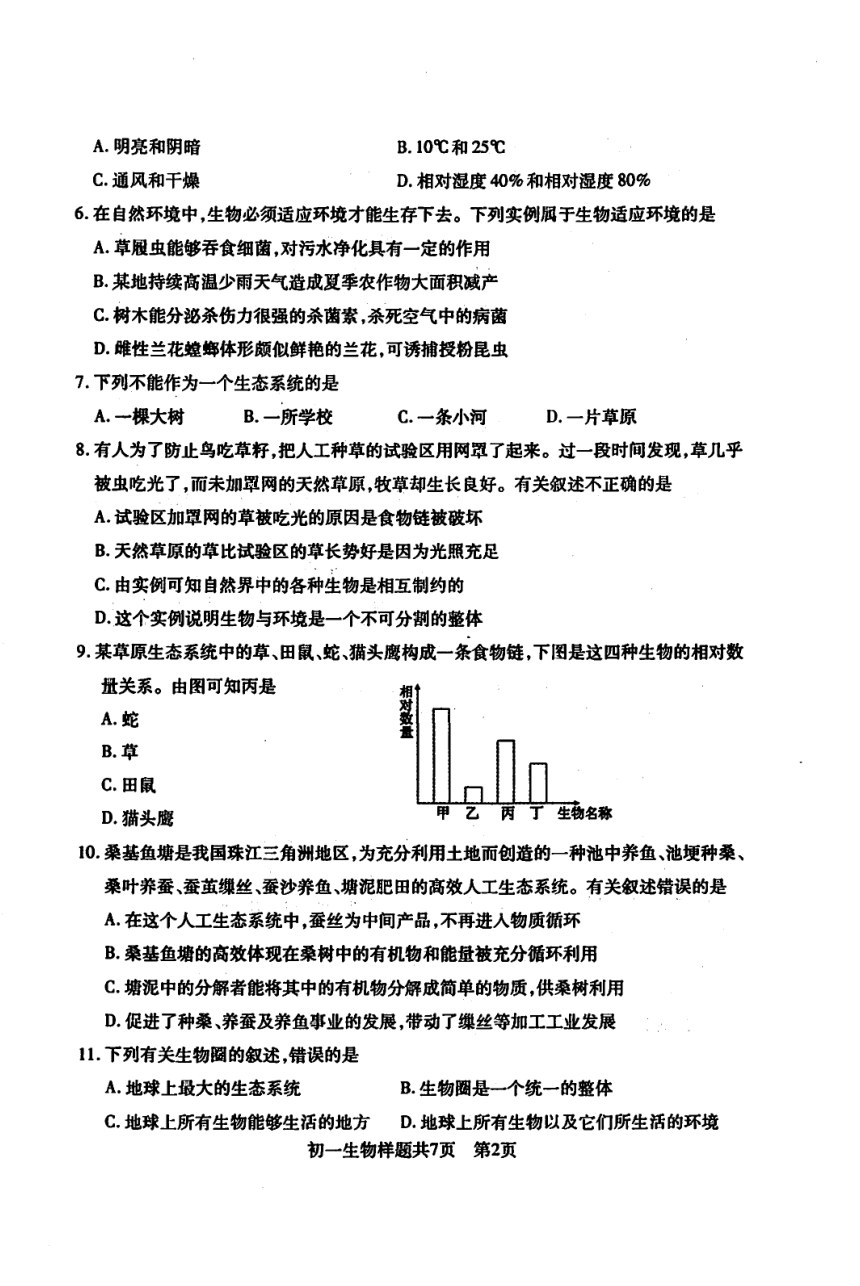 A. 明亮和阴暗　　　　　　　　B. 10℃和25℃

C. 通风和干燥　　　　　　　　D. 相对湿度40%和相对湿度80%

6. 在自然环境中，生物必须适应环境才能生存下去。下列实例属于生物适应环境的是

A. 草履虫能够吞食细菌，对污水净化具有一定的作用

B. 某地持续高温少雨天气造成夏季农作物大面积减产

C. 树木能分泌杀伤力很强的杀菌素，杀死空气中的病菌

D. 雌性兰花螳螂体形颇似鲜艳的兰花，可诱捕授粉昆虫

7. 下列不能作为一个生态系统的是

A. 一棵大树　　B. 一所学校　　C. 一条小河　　D. 一片草原

8. 有人为了防止鸟吃草籽，把人工种草的试验区用网罩了起来。过一段时间发现，草几乎被虫吃光了，而未加罩网的天然草原，牧草却生长良好。有关叙述不正确的是

A. 试验区加罩网的草被吃光的原因是食物链被破坏

B. 天然草原的草比试验区的草长势好是因为光照充足

C. 由实例可知自然界中的各种生物是相互制约的

D. 这个实例说明生物与环境是一个不可分割的整体

9. 某草原生态系统中的草、田鼠、蛇、猫头鹰构成一条食物链，下图是这四种生物的相对数量关系。由图可知丙是

A. 蛇

B. 草

C. 田鼠

D. 猫头鹰

相对数量

甲　乙　丙　丁　生物名称

10. 桑基鱼塘是我国珠江三角洲地区，为充分利用土地而创造的一种池中养鱼、池埂种桑、桑叶养蚕、蚕茧缫丝、蚕沙养鱼、塘泥肥田的高效人工生态系统。有关叙述错误的是

A. 在这个人工生态系统中，蚕丝为中间产品，不再进入物质循环

B. 桑基鱼塘的高效体现在桑树中的有机物和能量被充分循环利用

C. 塘泥中的分解者能将其中的有机物分解成简单的物质，供桑树利用

D. 促进了种桑、养蚕及养鱼事业的发展，带动了缫丝等加工工业发展

11. 下列有关生物圈的叙述，错误的是

A. 地球上最大的生态系统　　　　B. 生物圈是一个统一的整体

C. 地球上所有生物能够生活的地方　　D. 地球上所有生物以及它们所生活的环境

初一生物样题共7页　第2页